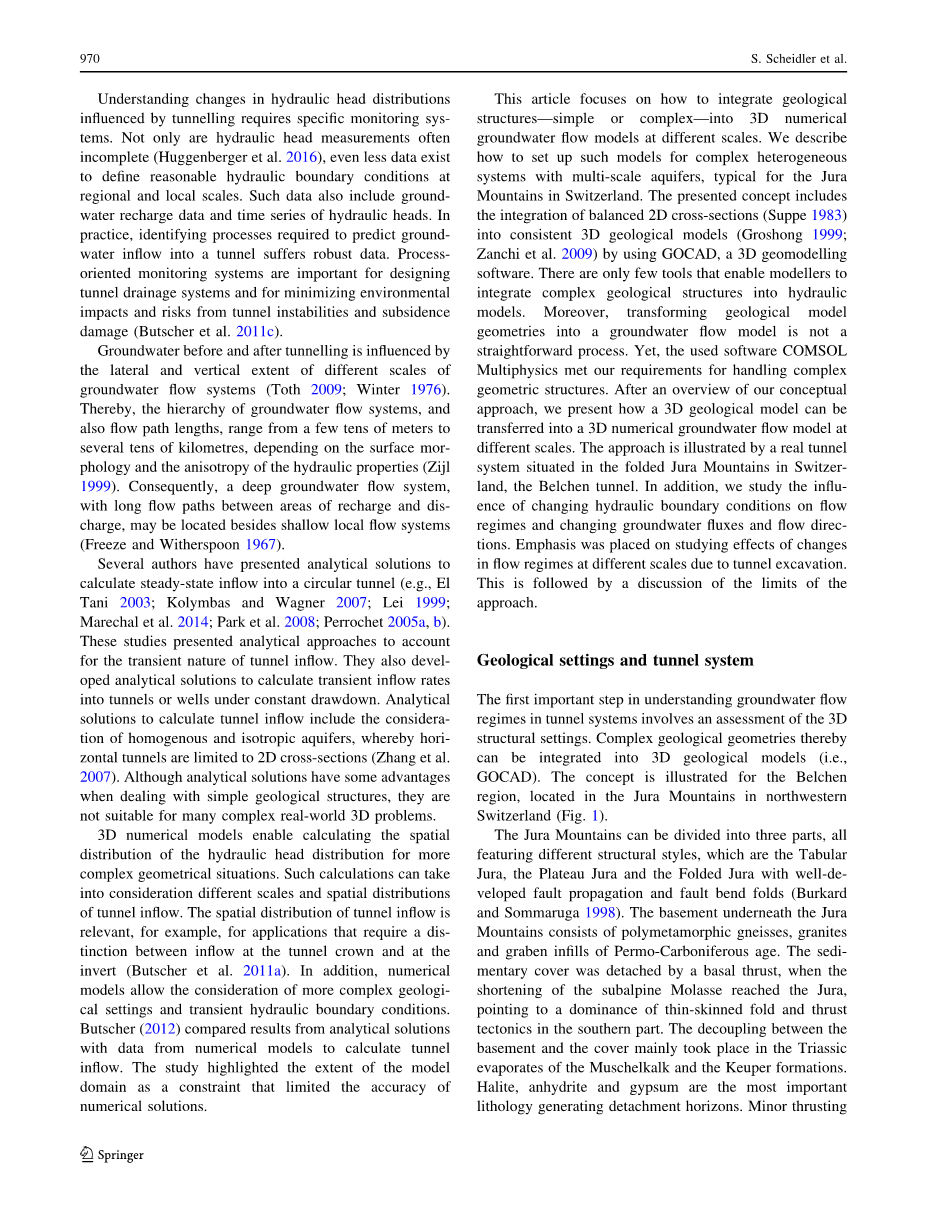 970 S. Scheidler et al.

Understanding changes in hydraulic head distributions influenced by tunnelling requires specific monitoring systems. Not only are hydraulic head measurements often incomplete (Huggenberger et al. 2016), even less data exist to define reasonable hydraulic boundary conditions at regional and local scales. Such data also include groundwater recharge data and time series of hydraulic heads. In practice, identifying processes required to predict groundwater inflow into a tunnel suffers robust data. Process-oriented monitoring systems are important for designing tunnel drainage systems and for minimizing environmental impacts and risks from tunnel instabilities and subsidence damage (Butscher et al. 2011c).

Groundwater before and after tunnelling is influenced by the lateral and vertical extent of different scales of groundwater flow systems (Toth 2009; Winter 1976). Thereby, the hierarchy of groundwater flow systems, and also flow path lengths, range from a few tens of meters to several tens of kilometres, depending on the surface morphology and the anisotropy of the hydraulic properties (Zijl 1999). Consequently, a deep groundwater flow system, with long flow paths between areas of recharge and discharge, may be located besides shallow local flow systems (Freeze and Witherspoon 1967).

Several authors have presented analytical solutions to calculate steady-state inflow into a circular tunnel (e.g., El Tani 2003; Kolymbas and Wagner 2007; Lei 1999; Marechal et al. 2014; Park et al. 2008; Perrochet 2005a, b). These studies presented analytical approaches to account for the transient nature of tunnel inflow. They also developed analytical solutions to calculate transient inflow rates into tunnels or wells under constant drawdown. Analytical solutions to calculate tunnel inflow include the consideration of homogenous and isotropic aquifers, whereby horizontal tunnels are limited to 2D cross-sections (Zhang et al. 2007). Although analytical solutions have some advantages when dealing with simple geological structures, they are not suitable for many complex real-world 3D problems.

3D numerical models enable calculating the spatial distribution of the hydraulic head distribution for more complex geometrical situations. Such calculations can take into consideration different scales and spatial distributions of tunnel inflow. The spatial distribution of tunnel inflow is relevant, for example, for applications that require a distinction between inflow at the tunnel crown and at the invert (Butscher et al. 2011a). In addition, numerical models allow the consideration of more complex geological settings and transient hydraulic boundary conditions. Butscher (2012) compared results from analytical solutions with data from numerical models to calculate tunnel inflow. The study highlighted the extent of the model domain as a constraint that limited the accuracy of numerical solutions.

This article focuses on how to integrate geological structures—simple or complex—into 3D numerical groundwater flow models at different scales. We describe how to set up such models for complex heterogeneous systems with multi-scale aquifers, typical for the Jura Mountains in Switzerland. The presented concept includes the integration of balanced 2D cross-sections (Suppe 1983) into consistent 3D geological models (Groshong 1999; Zanchi et al. 2009) by using GOCAD, a 3D geomodelling software. There are only few tools that enable modellers to integrate complex geological structures into hydraulic models. Moreover, transforming geological model geometries into a groundwater flow model is not a straightforward process. Yet, the used software COMSOL Multiphysics met our requirements for handling complex geometric structures. After an overview of our conceptual approach, we present how a 3D geological model can be transferred into a 3D numerical groundwater flow model at different scales. The approach is illustrated by a real tunnel system situated in the folded Jura Mountains in Switzerland, the Belchen tunnel. In addition, we study the influence of changing hydraulic boundary conditions on flow regimes and changing groundwater fluxes and flow directions. Emphasis was placed on studying effects of changes in flow regimes at different scales due to tunnel excavation. This is followed by a discussion of the limits of the approach.

Geological settings and tunnel system

The first important step in understanding groundwater flow regimes in tunnel systems involves an assessment of the 3D structural settings. Complex geological geometries thereby can be integrated into 3D geological models (i.e., GOCAD). The concept is illustrated for the Belchen region, located in the Jura Mountains in northwestern Switzerland (Fig. 1).

The Jura Mountains can be divided into three parts, all featuring different structural styles, which are the Tabular Jura, the Plateau Jura and the Folded Jura with well-developed fault propagation and fault bend folds (Burkard and Sommaruga 1998). The basement underneath the Jura Mountains consists of polymetamorphic gneisses, granites and graben infills of Permo-Carboniferous age. The sedimentary cover was detached by a basal thrust, when the shortening of the subalpine Molasse reached the Jura, pointing to a dominance of thin-skinned fold and thrust tectonics in the southern part. The decoupling between the basement and the cover mainly took place in the Triassic evaporates of the Muschelkalk and the Keuper formations. Halite, anhydrite and gypsum are the most important lithology generating detachment horizons. Minor thrusting

Springer